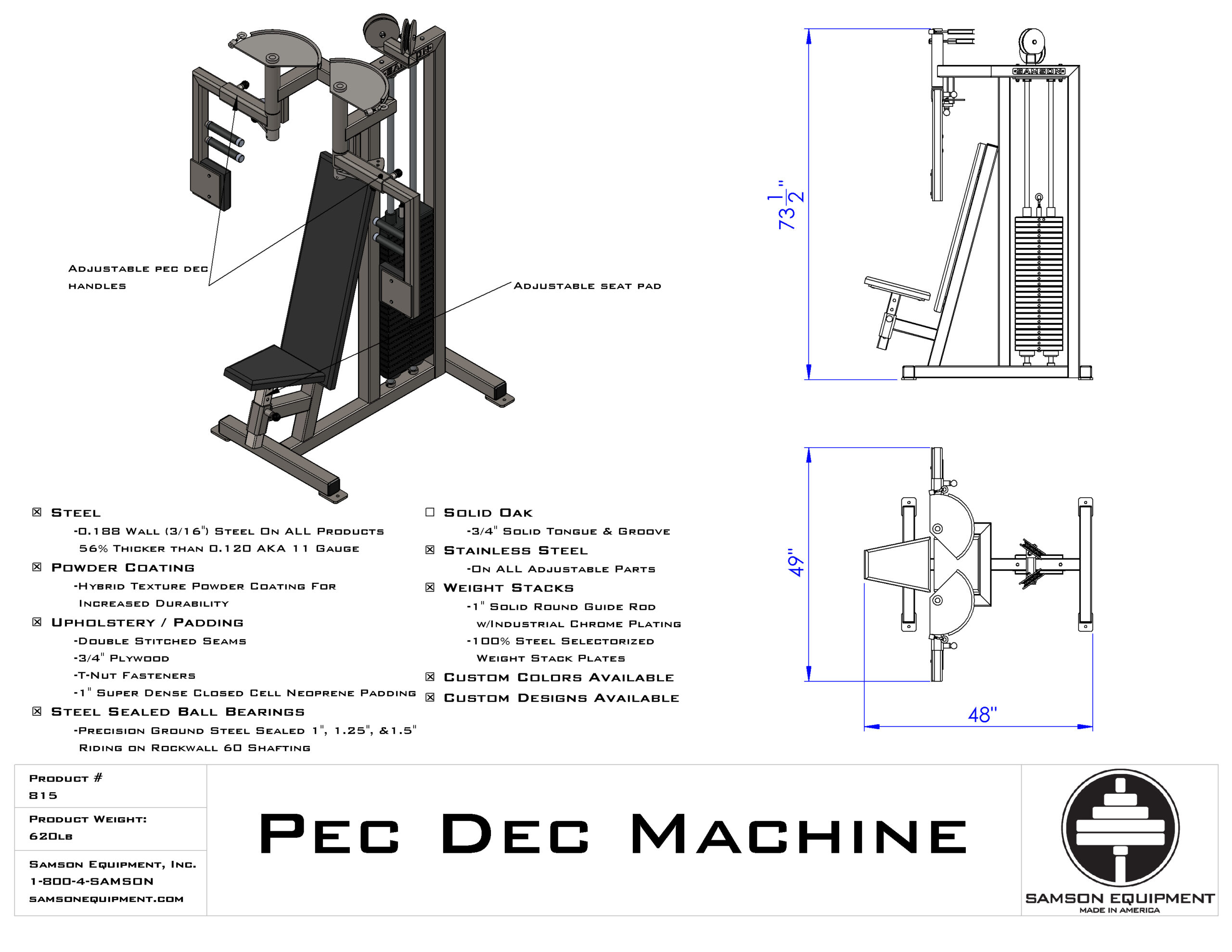 Adjustable pec dec handles

Adjustable seat pad

SAMSON

$73\frac{1}{2}$"

49"

48"

☒ Steel
-0.188 Wall (3/16") Steel On ALL Products 56% Thicker than 0.120 AKA 11 Gauge

☒ Powder Coating
-Hybrid Texture Powder Coating For Increased Durability

☒ Upholstery / Padding
-Double Stitched Seams
-3/4" Plywood
-T-Nut Fasteners
-1" Super Dense Closed Cell Neoprene Padding

☒ Steel Sealed Ball Bearings
-Precision Ground Steel Sealed 1", 1.25", &1.5" Riding on Rockwall 60 Shafting

☐ Solid Oak
-3/4" Solid Tongue & Groove

☒ Stainless Steel
-On ALL Adjustable Parts

☒ Weight Stacks
-1" Solid Round Guide Rod w/Industrial Chrome Plating
-100% Steel Selectorized Weight Stack Plates

☒ Custom Colors Available

☒ Custom Designs Available

Product #
815

Product Weight:
620lb

Samson Equipment, Inc.
1-800-4-SAMSON
samsonequipment.com

Pec Dec Machine

SAMSON EQUIPMENT
MADE IN AMERICA